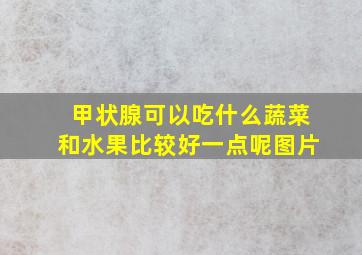 甲状腺可以吃什么蔬菜和水果比较好一点呢图片